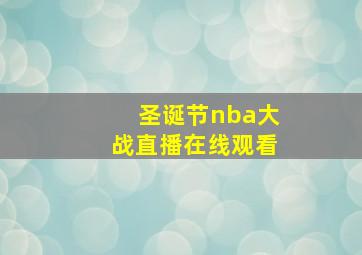 圣诞节nba大战直播在线观看